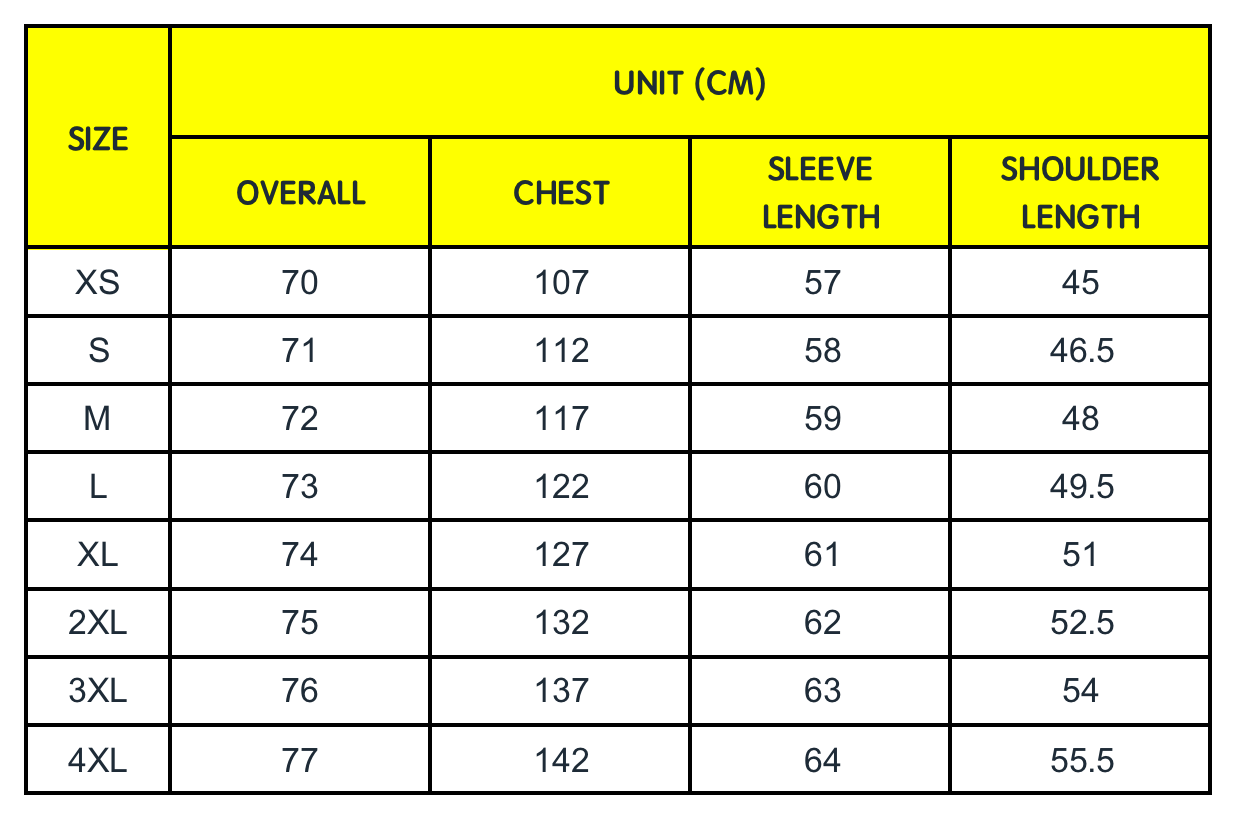 | SIZE | UNIT (CM) | | | |
|---|---|---|---|---|
| | OVERALL | CHEST | SLEEVE LENGTH | SHOULDER LENGTH |
| XS | 70 | 107 | 57 | 45 |
| S | 71 | 112 | 58 | 46.5 |
| M | 72 | 117 | 59 | 48 |
| L | 73 | 122 | 60 | 49.5 |
| XL | 74 | 127 | 61 | 51 |
| 2XL | 75 | 132 | 62 | 52.5 |
| 3XL | 76 | 137 | 63 | 54 |
| 4XL | 77 | 142 | 64 | 55.5 |